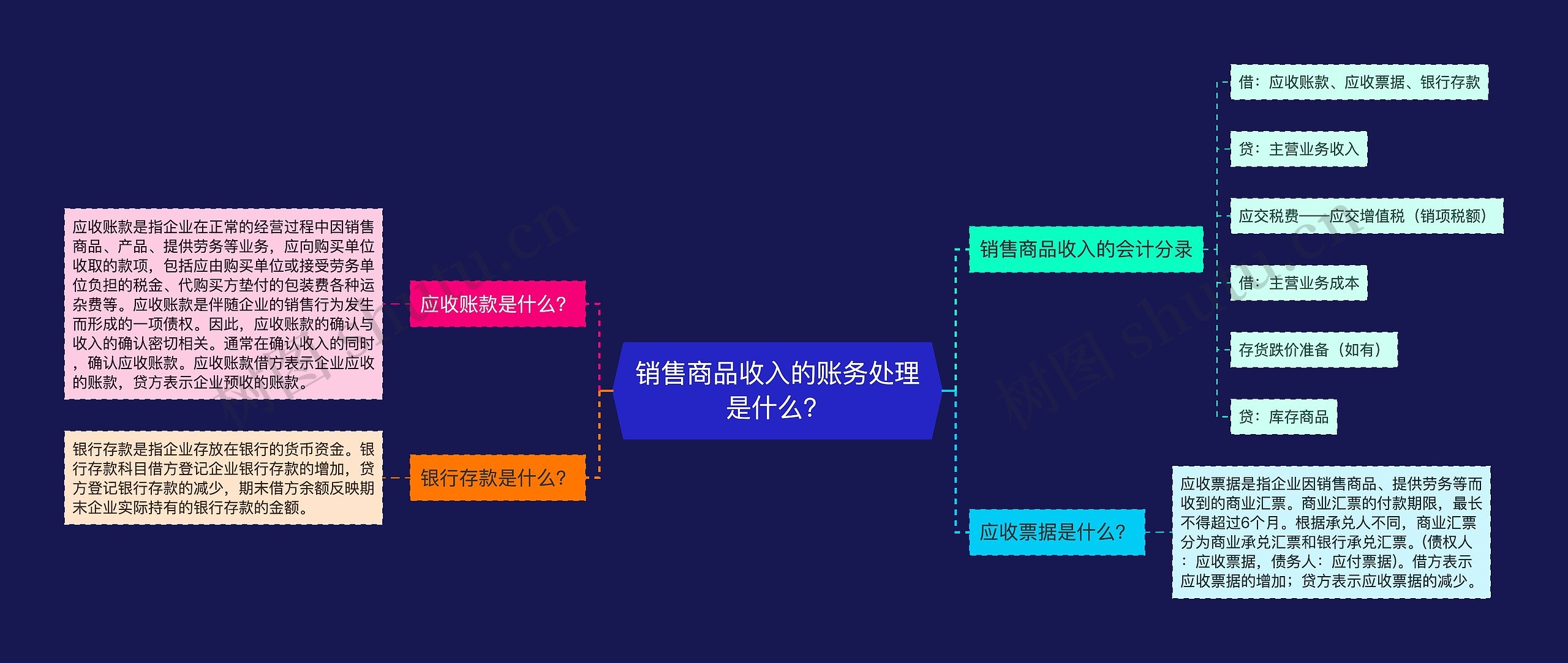 销售商品收入的账务处理是什么?

应收账款是什么?

应收账款是指企业在正常的经营过程中因销售商品、产品、提供劳务等业务，应向购买单位收取的款项，包括应由购买单位或接受劳务单位负担的税金、代购买方垫付的包装费各种运杂费等。应收账款是伴随企业的销售行为发生而形成的一项债权。因此，应收账款的确认与收入的确认密切相关。通常在确认收入的同时，确认应收账款。应收账款借方表示企业应收的账款，贷方表示企业预收的账款。

银行存款是什么?

银行存款是指企业存放在银行的货币资金。银行存款科目借方登记企业银行存款的增加，贷方登记银行存款的减少，期末借方余额反映期末企业实际持有的银行存款的金额。

销售商品收入的会计分录

借：应收账款、应收票据、银行存款

贷：主营业务收入

应交税费——应交增值税（销项税额）

借：主营业务成本

存货跌价准备（如有）

贷：库存商品

应收票据是什么?

应收票据是指企业因销售商品、提供劳务等而收到的商业汇票。商业汇票的付款期限，最长不得超过6个月。根据承兑人不同，商业汇票分为商业承兑汇票和银行承兑汇票。(债权人：应收票据，债务人：应付票据)。借方表示应收票据的增加；贷方表示应收票据的减少。

树图 shutu.cn
树图 shutu.cn